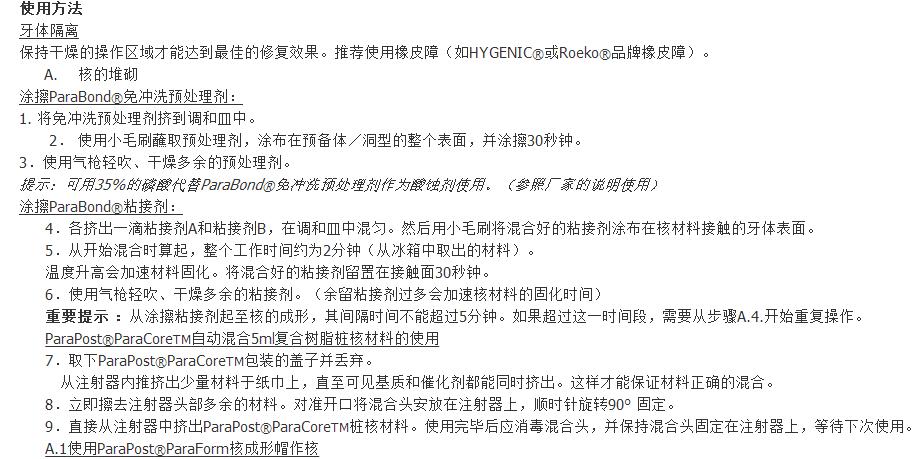 使用方法
牙体隔离
保持干燥的操作区域才能达到最佳的修复效果。推荐使用橡皮障（如HYGENIC®或Roeko®品牌橡皮障）。

A.　核的堆砌
涂擦ParaBond®免冲洗预处理剂：
1. 将免冲洗预处理剂挤到调和皿中。
2. 使用小毛刷蘸取预处理剂，涂布在预备体／洞型的整个表面，并涂擦30秒钟。
3. 使用气枪轻吹、干燥多余的预处理剂。
提示：可用35%的磷酸代替ParaBond®免冲洗预处理剂作为酸蚀剂使用。（参照厂家的说明使用）
涂擦ParaBond®粘接剂：
4. 各挤出一滴粘接剂A和粘接剂B，在调和皿中混匀。然后用小毛刷将混合好的粘接剂涂布在核材料接触的牙体表面。
5. 从开始混合时算起，整个工作时间约为2分钟（从冰箱中取出的材料）。
温度升高会加速材料固化。将混合好的粘接剂留置在接触面30秒钟。
6. 使用气枪轻吹、干燥多余的粘接剂。（余留粘接剂过多会加速核材料的固化时间）
重要提示：从涂擦粘接剂起至核的成形，其间隔时间不能超过5分钟。如果超过这一时间段，需要从步骤A.4.开始重复操作。
ParaPost®ParaCore™自动混合5ml复合树脂桩核材料的使用
7. 取下ParaPost®ParaCore™包装的盖子并丢弃。
从注射器内推挤出少量材料于纸巾上，直至可见基质和催化剂都能同时挤出。这样才能保证材料正确的混合。
8. 立即擦去注射器头部多余的材料。对准开口将混合头安放在注射器上，顺时针旋转90° 固定。
9. 直接从注射器中挤出ParaPost®ParaCore™桩核材料。使用完毕后应消毒混合头，并保持混合头固定在注射器上，等待下次使用。
A.1使用ParaPost®ParaForm核成形帽作核